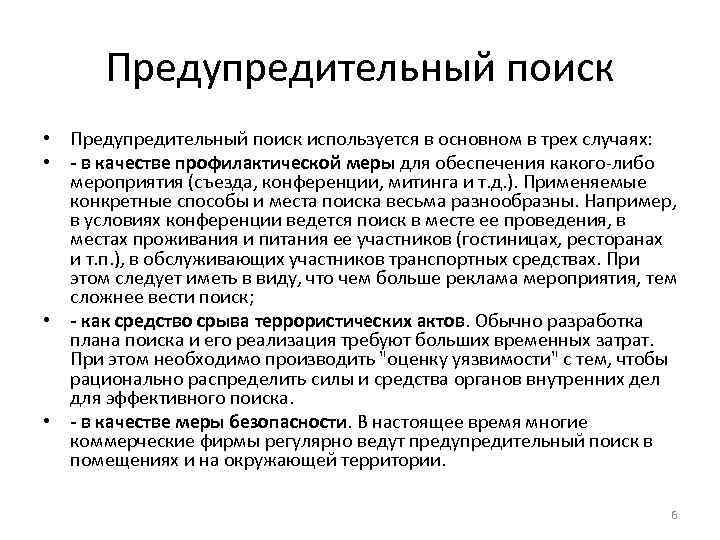 Предупредительный поиск

• Предупредительный поиск используется в основном в трех случаях:

• - в качестве профилактической меры для обеспечения какого-либо мероприятия (съезда, конференции, митинга и т.д.). Применяемые конкретные способы и места поиска весьма разнообразны. Например, в условиях конференции ведется поиск в месте ее проведения, в местах проживания и питания ее участников (гостиницах, ресторанах и т.п.), в обслуживающих участников транспортных средствах. При этом следует иметь в виду, что чем больше реклама мероприятия, тем сложнее вести поиск;

• - как средство срыва террористических актов. Обычно разработка плана поиска и его реализация требуют больших временных затрат. При этом необходимо производить "оценку уязвимости" с тем, чтобы рационально распределить силы и средства органов внутренних дел для эффективного поиска.

• - в качестве меры безопасности. В настоящее время многие коммерческие фирмы регулярно ведут предупредительный поиск в помещениях и на окружающей территории.

6